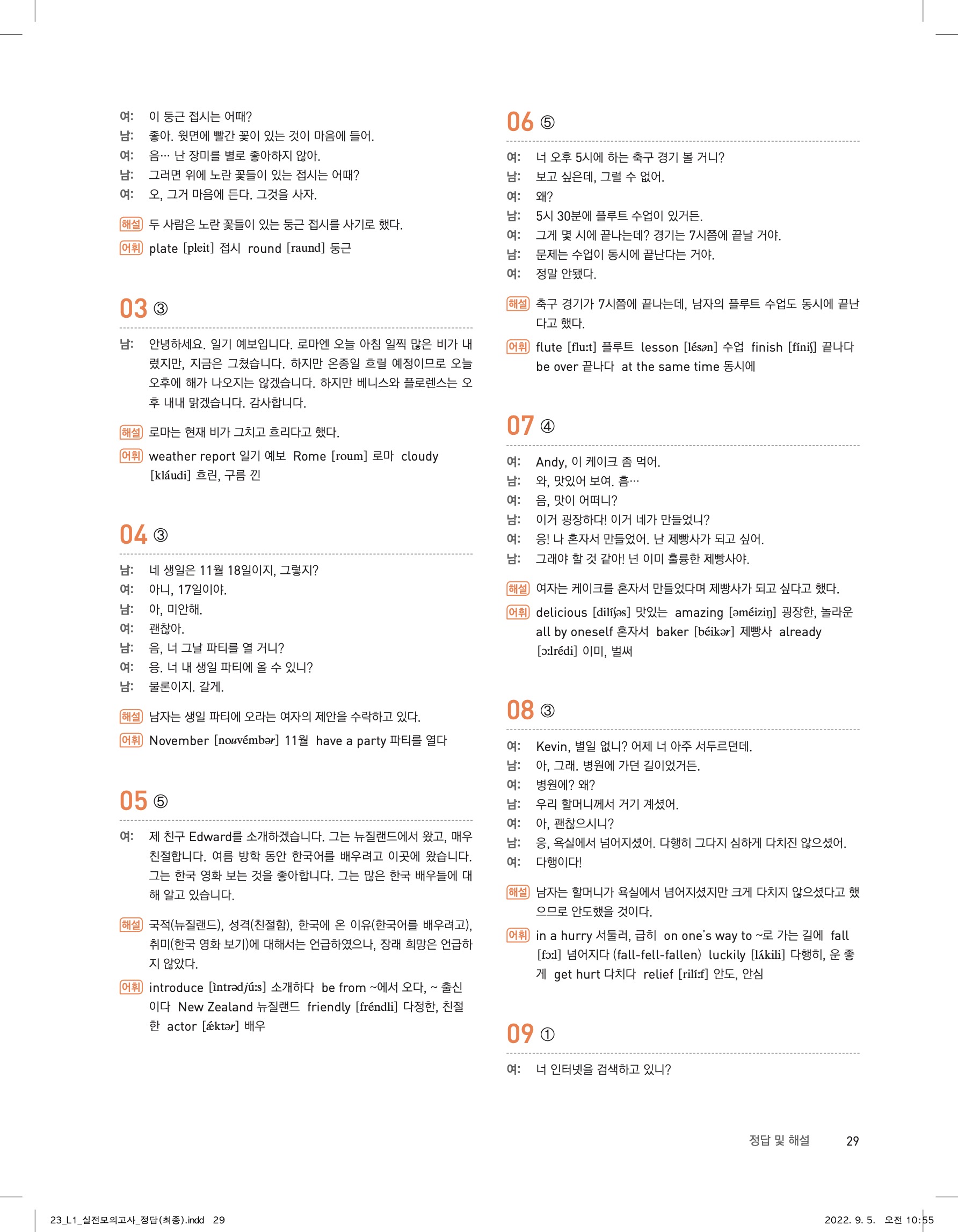 여: 이 둥근 접시는 어때?
남: 좋아. 윗면에 빨간 꽃이 있는 것이 마음에 들어.
여: 음… 난 장미를 별로 좋아하지 않아.
남: 그러면 위에 노란 꽃들이 있는 접시는 어때?
여: 오, 그거 마음에 든다. 그것을 사자.

해설 두 사람은 노란 꽃들이 있는 둥근 접시를 사기로 했다.

어휘 plate [pleit] 접시 round [raund] 둥근

03 ③

남: 안녕하세요. 일기 예보입니다. 로마엔 오늘 아침 일찍 많은 비가 내렸지만, 지금은 그쳤습니다. 하지만 온종일 흐릴 예정이므로 오늘 오후에 해가 나오지는 않겠습니다. 하지만 베니스와 플로렌스는 오후 내내 맑겠습니다. 감사합니다.

해설 로마는 현재 비가 그치고 흐리다고 했다.

어휘 weather report 일기 예보 Rome [roum] 로마 cloudy [kláudi] 흐린, 구름 낀

04 ③

남: 네 생일은 11월 18일이지, 그렇지?
여: 아니, 17일이야.
남: 아, 미안해.
여: 괜찮아.
남: 음, 너 그날 파티를 열 거니?
여: 응. 너 내 생일 파티에 올 수 있니?
남: 물론이지. 갈게.

해설 남자는 생일 파티에 오라는 여자의 제안을 수락하고 있다.

어휘 November [nouvémbər] 11월 have a party 파티를 열다

05 ⑤

여: 제 친구 Edward를 소개하겠습니다. 그는 뉴질랜드에서 왔고, 매우 친절합니다. 여름 방학 동안 한국어를 배우려고 이곳에 왔습니다. 그는 한국 영화 보는 것을 좋아합니다. 그는 많은 한국 배우들에 대해 알고 있습니다.

해설 국적(뉴질랜드), 성격(친절함), 한국에 온 이유(한국어를 배우려고), 취미(한국 영화 보기)에 대해서는 언급하였으나, 장래 희망은 언급하지 않았다.

어휘 introduce [ìntrədjúːs] 소개하다 be from ~에서 오다, ~ 출신이다 New Zealand 뉴질랜드 friendly [fréndli] 다정한, 친절한 actor [ǽktər] 배우

06 ⑤

여: 너 오후 5시에 하는 축구 경기 볼 거니?
남: 보고 싶은데, 그럴 수 없어.
여: 왜?
남: 5시 30분에 플루트 수업이 있거든.
여: 그게 몇 시에 끝나는데? 경기는 7시쯤에 끝날 거야.
남: 문제는 수업이 동시에 끝난다는 거야.
여: 정말 안됐다.

해설 축구 경기가 7시쯤에 끝나는데, 남자의 플루트 수업도 동시에 끝난다고 했다.

어휘 flute [fluːt] 플루트 lesson [lésən] 수업 finish [fíniʃ] 끝나다 be over 끝나다 at the same time 동시에

07 ④

여: Andy, 이 케이크 좀 먹어.
남: 와, 맛있어 보여. 흠…
여: 음, 맛이 어떠니?
남: 이거 굉장하다! 이거 네가 만들었니?
여: 응! 나 혼자서 만들었어. 난 제빵사가 되고 싶어.
남: 그래야 할 것 같아! 넌 이미 훌륭한 제빵사야.

해설 여자는 케이크를 혼자서 만들었다며 제빵사가 되고 싶다고 했다.

어휘 delicious [dilíʃəs] 맛있는 amazing [əméiziŋ] 굉장한, 놀라운 all by oneself 혼자서 baker [béikər] 제빵사 already [ɔːlrédi] 이미, 벌써

08 ③

여: Kevin, 별일 없니? 어제 너 아주 서두르던데.
남: 아, 그래. 병원에 가던 길이었거든.
여: 병원에? 왜?
남: 우리 할머니께서 거기 계셨어.
여: 아, 괜찮으시니?
남: 응, 욕실에서 넘어지셨어. 다행히 그다지 심하게 다치진 않으셨어.
여: 다행이다!

해설 남자는 할머니가 욕실에서 넘어지셨지만 크게 다치지 않으셨다고 했으므로 안도했을 것이다.

어휘 in a hurry 서둘러, 급히 on one's way to ~로 가는 길에 fall [fɔːl] 넘어지다 (fall-fell-fallen) luckily [lʌ́kili] 다행히, 운 좋게 get hurt 다치다 relief [rilíːf] 안도, 안심

09 ①

여: 너 인터넷을 검색하고 있니?

정답 및 해설 29

23_L1_실전모의고사_정답(최종).indd 29 2022. 9. 5. 오전 10:55